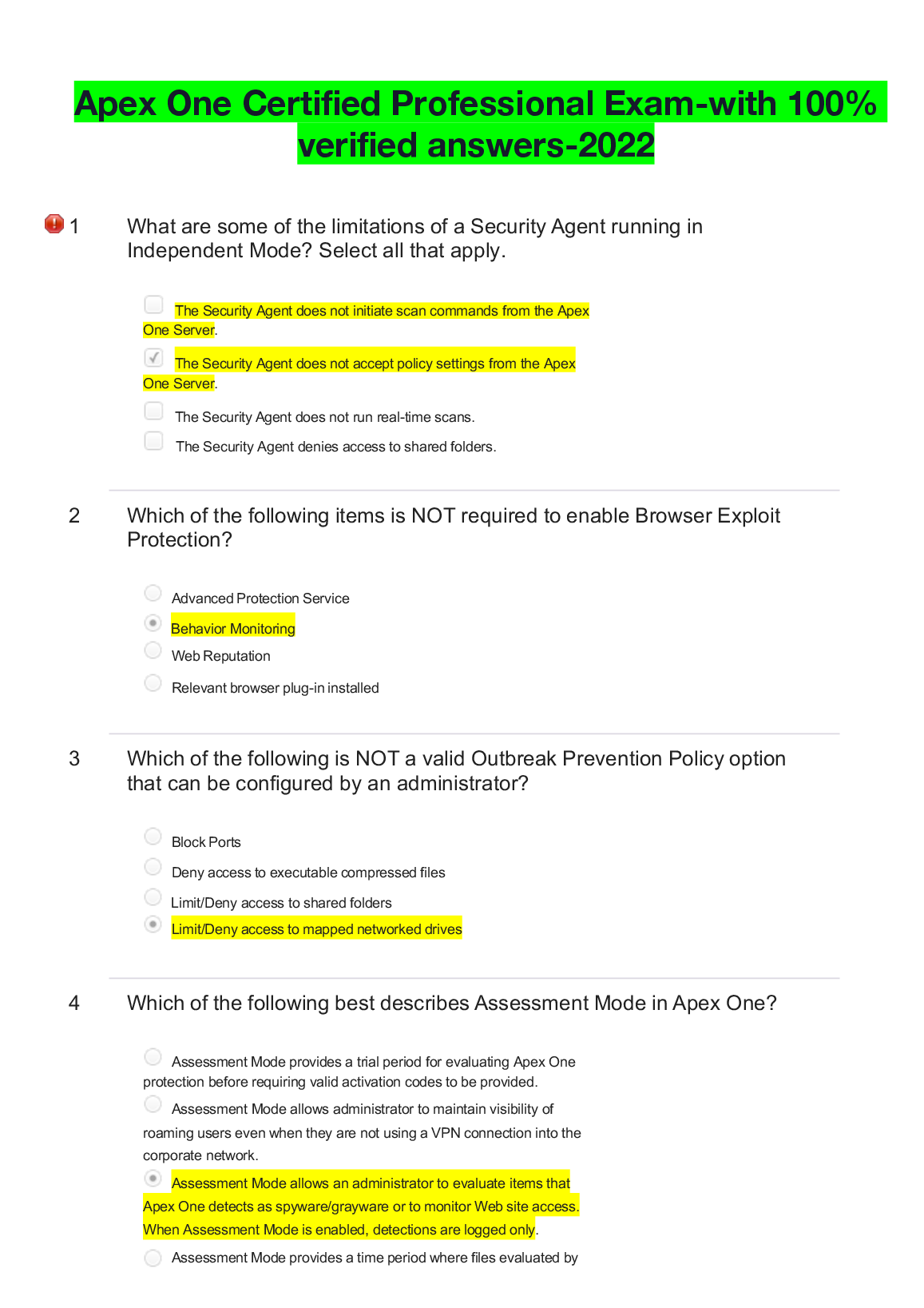 Apex One Certified Professional Exam-with 100% verified answers-2022

1 What are some of the limitations of a Security Agent running in Independent Mode? Select all that apply.

The Security Agent does not initiate scan commands from the Apex One Server.

The Security Agent does not accept policy settings from the Apex One Server.

The Security Agent does not run real-time scans.

The Security Agent denies access to shared folders.

2 Which of the following items is NOT required to enable Browser Exploit Protection?

Advanced Protection Service

Behavior Monitoring

Web Reputation

Relevant browser plug-in installed

3 Which of the following is NOT a valid Outbreak Prevention Policy option that can be configured by an administrator?

Block Ports

Deny access to executable compressed files

Limit/Deny access to shared folders

Limit/Deny access to mapped networked drives

4 Which of the following best describes Assessment Mode in Apex One?

Assessment Mode provides a trial period for evaluating Apex One protection before requiring valid activation codes to be provided.

Assessment Mode allows administrator to maintain visibility of roaming users even when they are not using a VPN connection into the corporate network.

Assessment Mode allows an administrator to evaluate items that Apex One detects as spyware/grayware or to monitor Web site access. When Assessment Mode is enabled, detections are logged only.

Assessment Mode provides a time period where files evaluated by